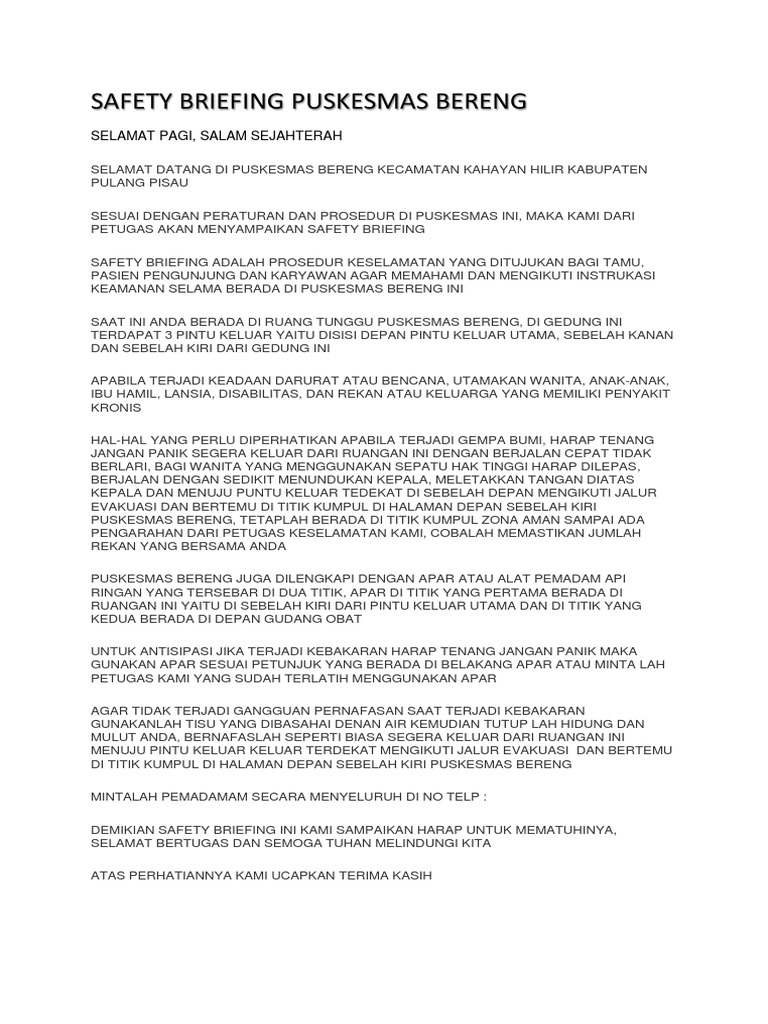 SAFETY BRIEFING PUSKESMAS BERENG

SELAMAT PAGI, SALAM SEJAHTERAH

SELAMAT DATANG DI PUSKESMAS BERENG KECAMATAN KAHAYAN HILIR KABUPATEN PULANG PISAU

SESUAI DENGAN PERATURAN DAN PROSEDUR DI PUSKESMAS INI, MAKA KAMI DARI PETUGAS AKAN MENYAMPAIKAN SAFETY BRIEFING

SAFETY BRIEFING ADALAH PROSEDUR KESELAMATAN YANG DITUJUKAN BAGI TAMU, PASIEN PENGUNJUNG DAN KARYAWAN AGAR MEMAHAMI DAN MENGIKUTI INSTRUKASI KEAMANAN SELAMA BERADA DI PUSKESMAS BERENG INI

SAAT INI ANDA BERADA DI RUANG TUNGGU PUSKESMAS BERENG, DI GEDUNG INI TERDAPAT 3 PINTU KELUAR YAITU DISISI DEPAN PINTU KELUAR UTAMA, SEBELAH KANAN DAN SEBELAH KIRI DARI GEDUNG INI

APABILA TERJADI KEADAAN DARURAT ATAU BENCANA, UTAMAKAN WANITA, ANAK-ANAK, IBU HAMIL, LANSIA, DISABILITAS, DAN REKAN ATAU KELUARGA YANG MEMILIKI PENYAKIT KRONIS

HAL-HAL YANG PERLU DIPERHATIKAN APABILA TERJADI GEMPA BUMI, HARAP TENANG JANGAN PANIK SEGERA KELUAR DARI RUANGAN INI DENGAN BERJALAN CEPAT TIDAK BERLARI, BAGI WANITA YANG MENGGUNAKAN SEPATU HAK TINGGI HARAP DILEPAS, BERJALAN DENGAN SEDIKIT MENUNDUKAN KEPALA, MELETAKKAN TANGAN DIATAS KEPALA DAN MENUJU PUNTU KELUAR TEDEKAT DI SEBELAH DEPAN MENGIKUTI JALUR EVAKUASI DAN BERTEMU DI TITIK KUMPUL DI HALAMAN DEPAN SEBELAH KIRI PUSKESMAS BERENG, TETAPLAH BERADA DI TITIK KUMPUL ZONA AMAN SAMPAI ADA PENGARAHAN DARI PETUGAS KESELAMATAN KAMI, COBALAH MEMASTIKAN JUMLAH REKAN YANG BERSAMA ANDA

PUSKESMAS BERENG JUGA DILENGKAPI DENGAN APAR ATAU ALAT PEMADAM API RINGAN YANG TERSEBAR DI DUA TITIK, APAR DI TITIK YANG PERTAMA BERADA DI RUANGAN INI YAITU DI SEBELAH KIRI DARI PINTU KELUAR UTAMA DAN DI TITIK YANG KEDUA BERADA DI DEPAN GUDANG OBAT

UNTUK ANTISIPASI JIKA TERJADI KEBAKARAN HARAP TENANG JANGAN PANIK MAKA GUNAKAN APAR SESUAI PETUNJUK YANG BERADA DI BELAKANG APAR ATAU MINTA LAH PETUGAS KAMI YANG SUDAH TERLATIH MENGGUNAKAN APAR

AGAR TIDAK TERJADI GANGGUAN PERNAFASAN SAAT TERJADI KEBAKARAN GUNAKANLAH TISU YANG DIBASAHAI DENAN AIR KEMUDIAN TUTUP LAH HIDUNG DAN MULUT ANDA, BERNAFASLAH SEPERTI BIASA SEGERA KELUAR DARI RUANGAN INI MENUJU PINTU KELUAR KELUAR TERDEKAT MENGIKUTI JALUR EVAKUASI DAN BERTEMU DI TITIK KUMPUL DI HALAMAN DEPAN SEBELAH KIRI PUSKESMAS BERENG

MINTALAH PEMADAMAM SECARA MENYELURUH DI NO TELP :

DEMIKIAN SAFETY BRIEFING INI KAMI SAMPAIKAN HARAP UNTUK MEMATUHINYA, SELAMAT BERTUGAS DAN SEMOGA TUHAN MELINDUNGI KITA

ATAS PERHATIANNYA KAMI UCAPKAN TERIMA KASIH